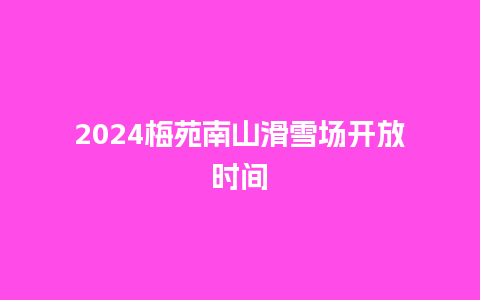 2024梅苑南山滑雪场开放时间